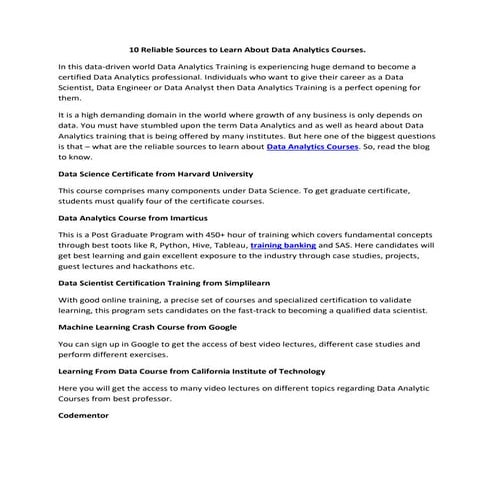 10 Reliable Sources to Learn About Data Analytics Courses.

In this data-driven world Data Analytics Training is experiencing huge demand to become a certified Data Analytics professional. Individuals who want to give their career as a Data Scientist, Data Engineer or Data Analyst then Data Analytics Training is a perfect opening for them.

It is a high demanding domain in the world where growth of any business is only depends on data. You must have stumbled upon the term Data Analytics and as well as heard about Data Analytics training that is being offered by many institutes. But here one of the biggest questions is that – what are the reliable sources to learn about Data Analytics Courses. So, read the blog to know.

Data Science Certificate from Harvard University

This course comprises many components under Data Science. To get graduate certificate, students must qualify four of the certificate courses.

Data Analytics Course from Imarticus

This is a Post Graduate Program with 450+ hour of training which covers fundamental concepts through best toots like R, Python, Hive, Tableau, training banking and SAS. Here candidates will get best learning and gain excellent exposure to the industry through case studies, projects, guest lectures and hackathons etc.

Data Scientist Certification Training from Simplilearn

With good online training, a precise set of courses and specialized certification to validate learning, this program sets candidates on the fast-track to becoming a qualified data scientist.

Machine Learning Crash Course from Google

You can sign up in Google to get the access of best video lectures, different case studies and perform different exercises.

Learning From Data Course from California Institute of Technology

Here you will get the access to many video lectures on different topics regarding Data Analytic Courses from best professor.

Codementor